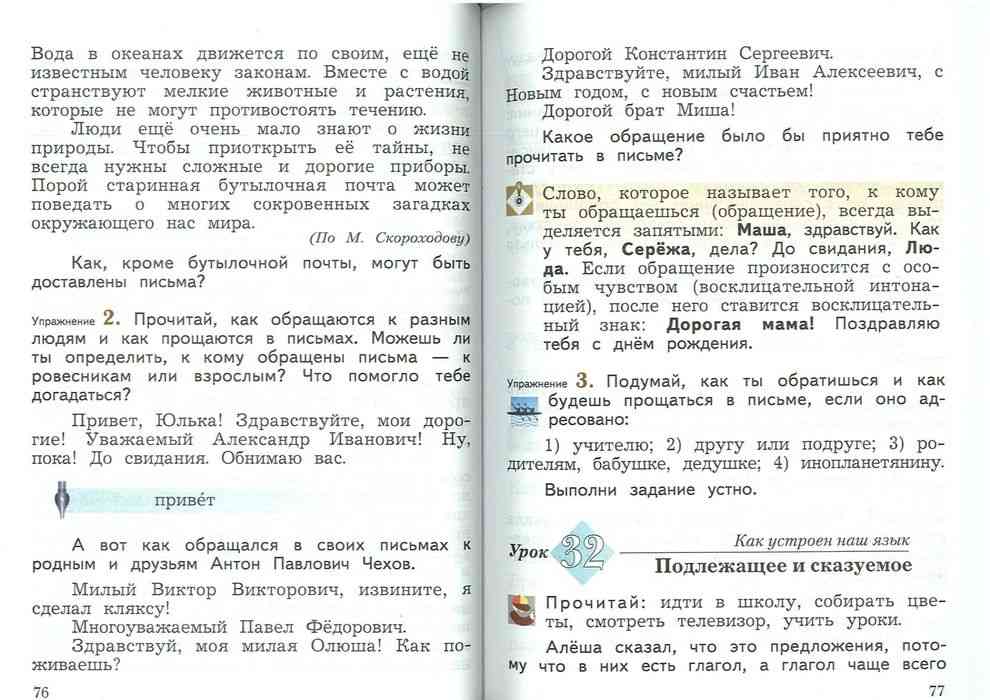 Вода в океанах движется по своим, ещё не известным человеку законам. Вместе с водой странствуют мелкие животные и растения, которые не могут противостоять течению.

Люди ещё очень мало знают о жизни природы. Чтобы приоткрыть её тайны, не всегда нужны сложные и дорогие приборы. Порой старинная бутылочная почта может поведать о многих сокровенных загадках окружающего нас мира.

(По М. Скороходову)

Как, кроме бутылочной почты, могут быть доставлены письма?

Упражнение 2. Прочитай, как обращаются к разным людям и как прощаются в письмах. Можешь ли ты определить, к кому обращены письма — к ровесникам или взрослым? Что помогло тебе догадаться?

Привет, Юлька! Здравствуйте, мои дорогие! Уважаемый Александр Иванович! Ну, пока! До свидания. Обнимаю вас.

приве́т

А вот как обращался в своих письмах к родным и друзьям Антон Павлович Чехов.

Милый Виктор Викторович, извините, я сделал кляксу!

Многоуважаемый Павел Фёдорович.

Здравствуй, моя милая Олюша! Как поживаешь?

76

Дорогой Константин Сергеевич.

Здравствуйте, милый Иван Алексеевич, с Новым годом, с новым счастьем!

Дорогой брат Миша!

Какое обращение было бы приятно тебе прочитать в письме?

Слово, которое называет того, к кому ты обращаешься (обращение), всегда выделяется запятыми: Маша, здравствуй. Как у тебя, Серёжа, дела? До свидания, Люда. Если обращение произносится с особым чувством (восклицательной интонацией), после него ставится восклицательный знак: Дорогая мама! Поздравляю тебя с днём рождения.

Упражнение 3. Подумай, как ты обратишься и как будешь прощаться в письме, если оно адресовано:

1) учителю; 2) другу или подруге; 3) родителям, бабушке, дедушке; 4) инопланетянину.

Выполни задание устно.

Урок 32 Как устроен наш язык
Подлежащее и сказуемое

Прочитай: идти в школу, собирать цветы, смотреть телевизор, учить уроки.

Алёша сказал, что это предложения, потому что в них есть глагол, а глагол чаще всего

77